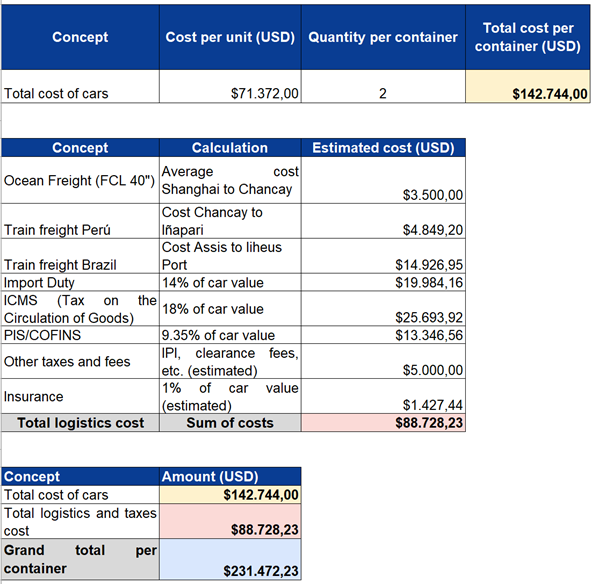 | Concept | Cost per unit (USD) | Quantity per container | Total cost per container (USD) |
|---|---|---|---|
| Total cost of cars | $71.372,00 | 2 | $142.744,00 |

| Concept | Calculation | Estimated cost (USD) |
|---|---|---|
| Ocean Freight (FCL 40") | Average cost Shanghai to Chancay | $3.500,00 |
| Train freight Perú | Cost Chancay to Iñapari | $4.849,20 |
| Train freight Brazil | Cost Assis to liheus Port | $14.926,95 |
| Import Duty | 14% of car value | $19.984,16 |
| ICMS (Tax on the Circulation of Goods) | 18% of car value | $25.693,92 |
| PIS/COFINS | 9.35% of car value | $13.346,56 |
| Other taxes and fees | IPI, clearance fees, etc. (estimated) | $5.000,00 |
| Insurance | 1% of car value (estimated) | $1.427,44 |
| Total logistics cost | Sum of costs | $88.728,23 |

| Concept | Amount (USD) |
|---|---|
| Total cost of cars | $142.744,00 |
| Total logistics and taxes cost | $88.728,23 |
| Grand total per container | $231.472,23 |